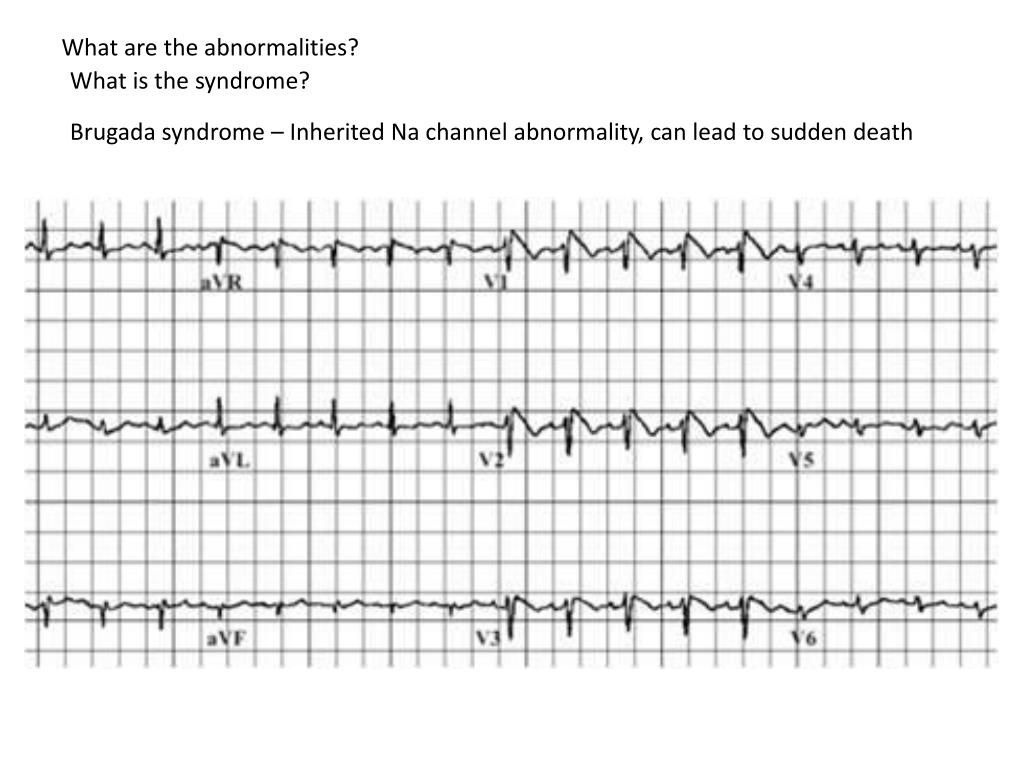 What are the abnormalities?
What is the syndrome?

Brugada syndrome – Inherited Na channel abnormality, can lead to sudden death

aVR
V1
V4
aVL
V2
V5
aVF
V3
V6